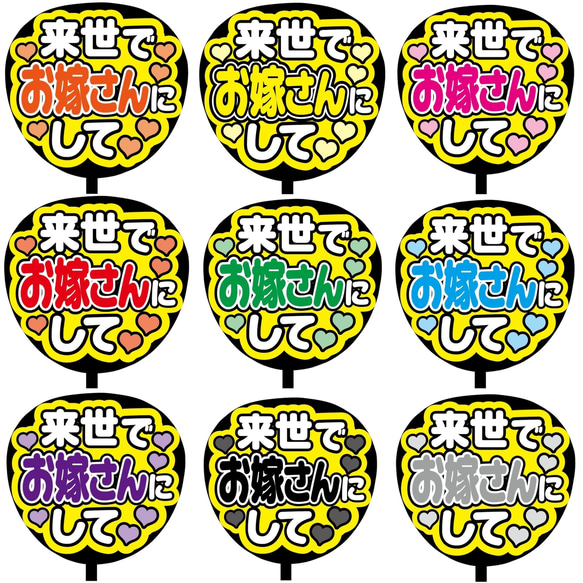 来世で お嫁さんに して

来世で お嫁さんに して

来世で お嫁さんに して

来世で お嫁さんに して

来世で お嫁さんに して

来世で お嫁さんに して

来世で お嫁さんに して

来世で お嫁さんに して

来世で お嫁さんに して